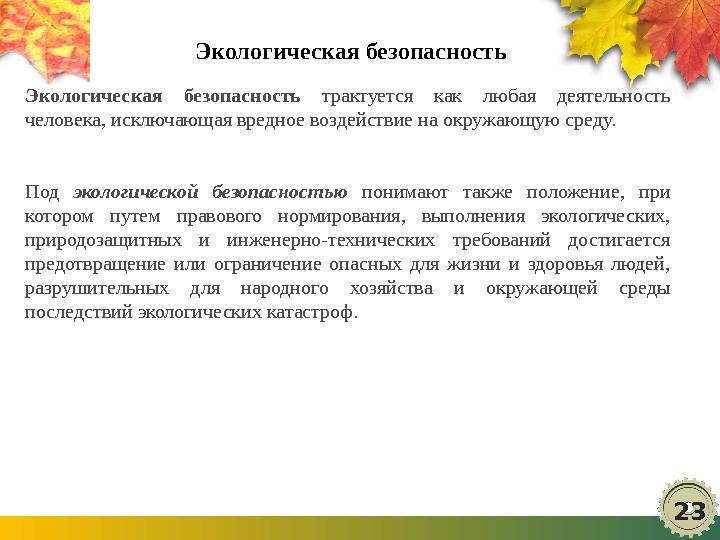 Экологическая безопасность

Экологическая безопасность трактуется как любая деятельность человека, исключающая вредное воздействие на окружающую среду.

Под экологической безопасностью понимают также положение, при котором путем правового нормирования, выполнения экологических, природозащитных и инженерно-технических требований достигается предотвращение или ограничение опасных для жизни и здоровья людей, разрушительных для народного хозяйства и окружающей среды последствий экологических катастроф.

23